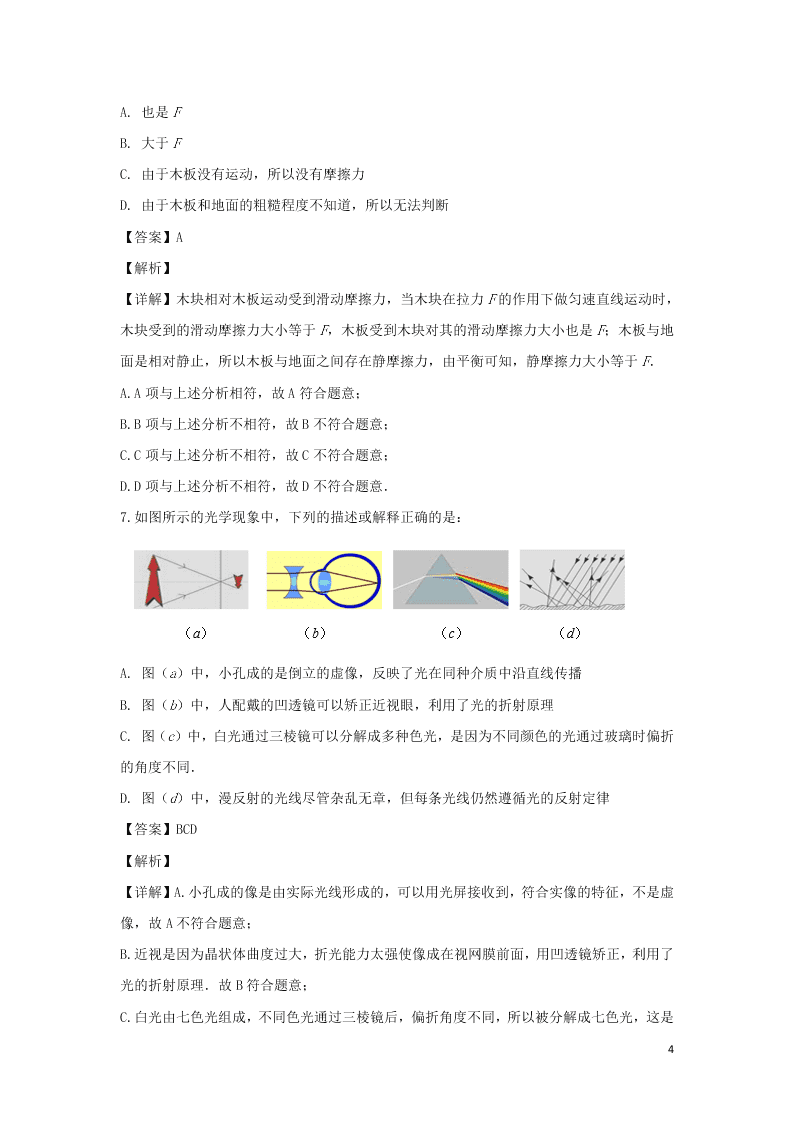 A. 也是 $F$

B. 大于 $F$

C. 由于木板没有运动，所以没有摩擦力

D. 由于木板和地面的粗糙程度不知道，所以无法判断

【答案】A

【解析】

【详解】木块相对木板运动受到滑动摩擦力，当木块在拉力 $F$ 的作用下做匀速直线运动时，木块受到的滑动摩擦力大小等于 $F$，木板受到木块对其的滑动摩擦力大小也是 $F$；木板与地面是相对静止，所以木板与地面之间存在静摩擦力，由平衡可知，静摩擦力大小等于 $F$.

A.A 项与上述分析相符，故 A 符合题意；

B.B 项与上述分析不相符，故 B 不符合题意；

C.C 项与上述分析不相符，故 C 不符合题意；

D.D 项与上述分析不相符，故 D 不符合题意.

7.如图所示的光学现象中，下列的描述或解释正确的是：

（$a$） （$b$） （$c$） （$d$）

A. 图（$a$）中，小孔成的是倒立的虚像，反映了光在同种介质中沿直线传播

B. 图（$b$）中，人配戴的凹透镜可以矫正近视眼，利用了光的折射原理

C. 图（$c$）中，白光通过三棱镜可以分解成多种色光，是因为不同颜色的光通过玻璃时偏折的角度不同.

D. 图（$d$）中，漫反射的光线尽管杂乱无章，但每条光线仍然遵循光的反射定律

【答案】BCD

【解析】

【详解】A.小孔成的像是由实际光线形成的，可以用光屏接收到，符合实像的特征，不是虚像，故 A 不符合题意；

B.近视是因为晶状体曲度过大，折光能力太强使像成在视网膜前面，用凹透镜矫正，利用了光的折射原理．故 B 符合题意；

C.白光由七色光组成，不同色光通过三棱镜后，偏折角度不同，所以被分解成七色光，这是

4